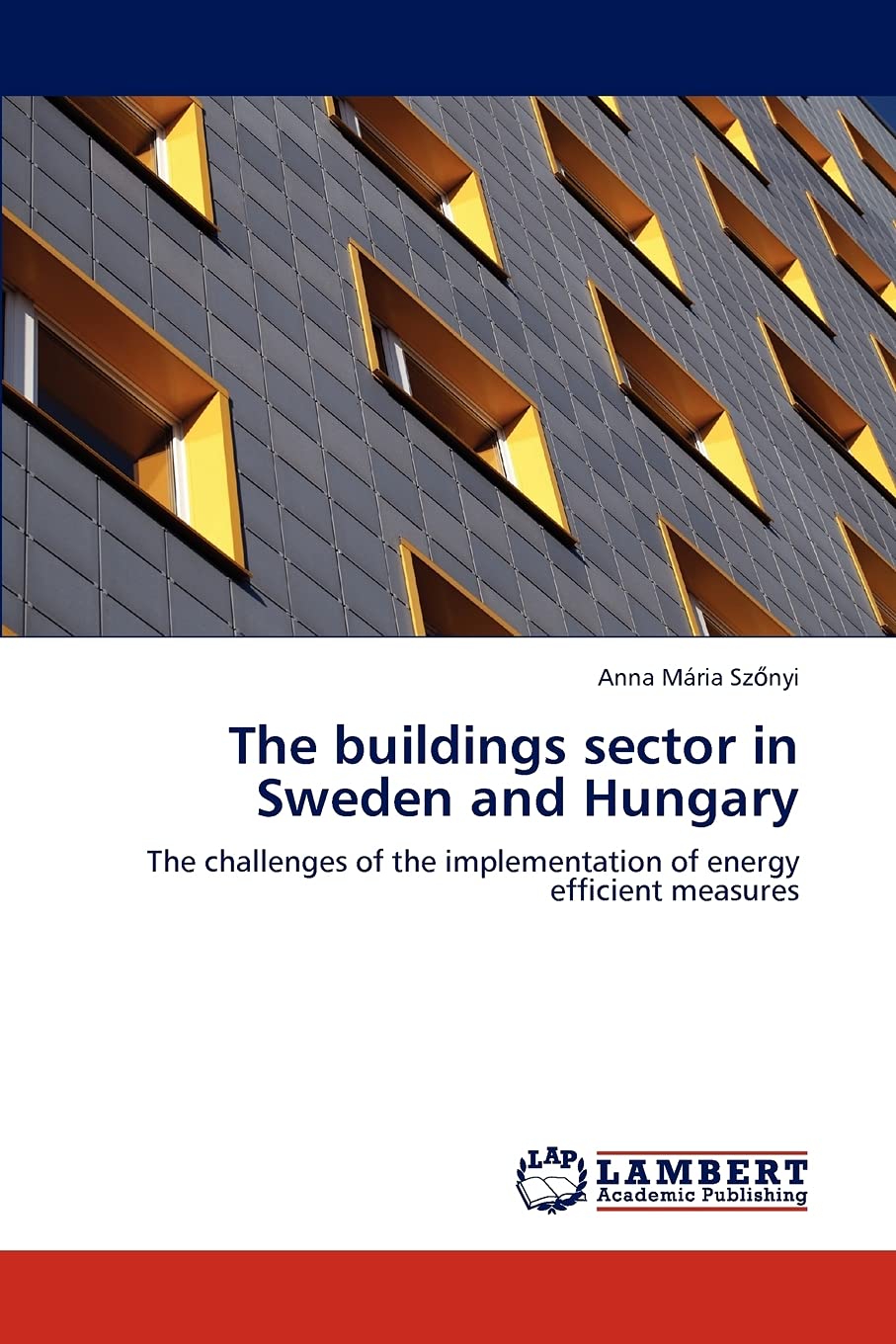 Anna Mária Szőnyi

The buildings sector in Sweden and Hungary

The challenges of the implementation of energy efficient measures

LAP

LAMBERT
Academic Publishing